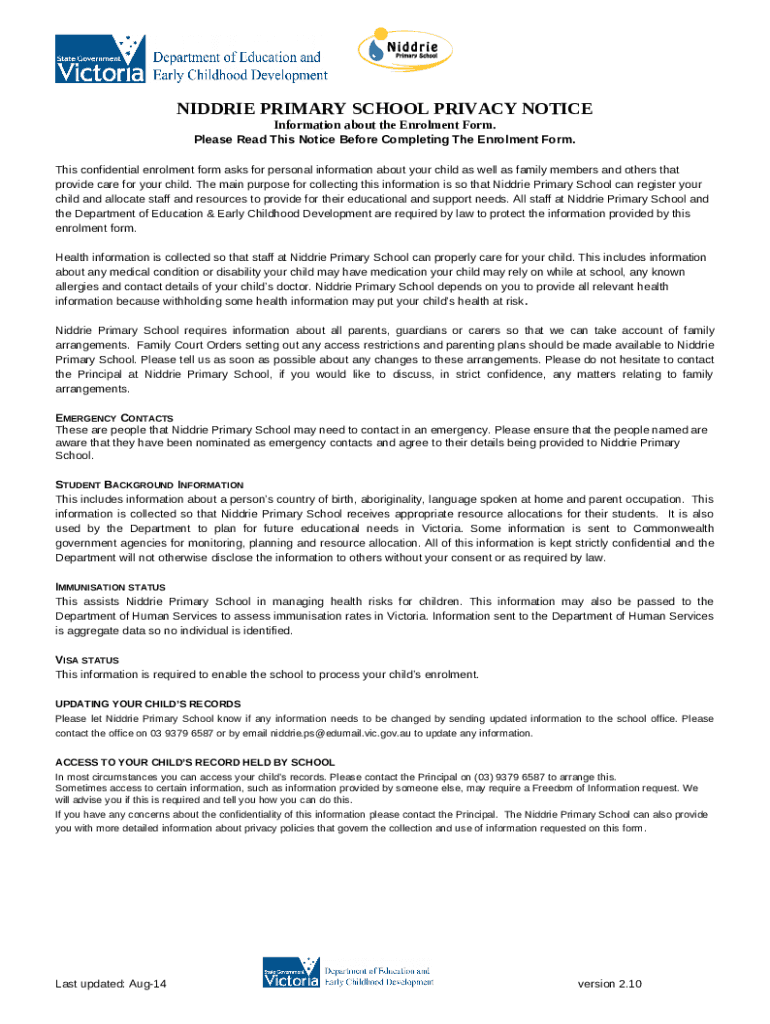 State Government Victoria Department of Education and Early Childhood Development

Niddrie Primary School

NIDDRIE PRIMARY SCHOOL PRIVACY NOTICE

Information about the Enrolment Form.
Please Read This Notice Before Completing The Enrolment Form.

This confidential enrolment form asks for personal information about your child as well as family members and others that provide care for your child. The main purpose for collecting this information is so that Niddrie Primary School can register your child and allocate staff and resources to provide for their educational and support needs. All staff at Niddrie Primary School and the Department of Education & Early Childhood Development are required by law to protect the information provided by this enrolment form.

Health information is collected so that staff at Niddrie Primary School can properly care for your child. This includes information about any medical condition or disability your child may have medication your child may rely on while at school, any known allergies and contact details of your child's doctor. Niddrie Primary School depends on you to provide all relevant health information because withholding some health information may put your child's health at risk.

Niddrie Primary School requires information about all parents, guardians or carers so that we can take account of family arrangements. Family Court Orders setting out any access restrictions and parenting plans should be made available to Niddrie Primary School. Please tell us as soon as possible about any changes to these arrangements. Please do not hesitate to contact the Principal at Niddrie Primary School, if you would like to discuss, in strict confidence, any matters relating to family arrangements.

EMERGENCY CONTACTS
These are people that Niddrie Primary School may need to contact in an emergency. Please ensure that the people named are aware that they have been nominated as emergency contacts and agree to their details being provided to Niddrie Primary School.

STUDENT BACKGROUND INFORMATION
This includes information about a person's country of birth, aboriginality, language spoken at home and parent occupation. This information is collected so that Niddrie Primary School receives appropriate resource allocations for their students. It is also used by the Department to plan for future educational needs in Victoria. Some information is sent to Commonwealth government agencies for monitoring, planning and resource allocation. All of this information is kept strictly confidential and the Department will not otherwise disclose the information to others without your consent or as required by law.

IMMUNISATION STATUS
This assists Niddrie Primary School in managing health risks for children. This information may also be passed to the Department of Human Services to assess immunisation rates in Victoria. Information sent to the Department of Human Services is aggregate data so no individual is identified.

VISA STATUS
This information is required to enable the school to process your child's enrolment.

UPDATING YOUR CHILD'S RECORDS
Please let Niddrie Primary School know if any information needs to be changed by sending updated information to the school office. Please contact the office on 03 9379 6587 or by email niddrie.ps@edumail.vic.gov.au to update any information.

ACCESS TO YOUR CHILD'S RECORD HELD BY SCHOOL
In most circumstances you can access your child's records. Please contact the Principal on (03) 9379 6587 to arrange this.
Sometimes access to certain information, such as information provided by someone else, may require a Freedom of Information request. We will advise you if this is required and tell you how you can do this.
If you have any concerns about the confidentiality of this information please contact the Principal. The Niddrie Primary School can also provide you with more detailed information about privacy policies that govern the collection and use of information requested on this form.

Last updated: Aug-14

State Government Victoria Department of Education and Early Childhood Development

version 2.10